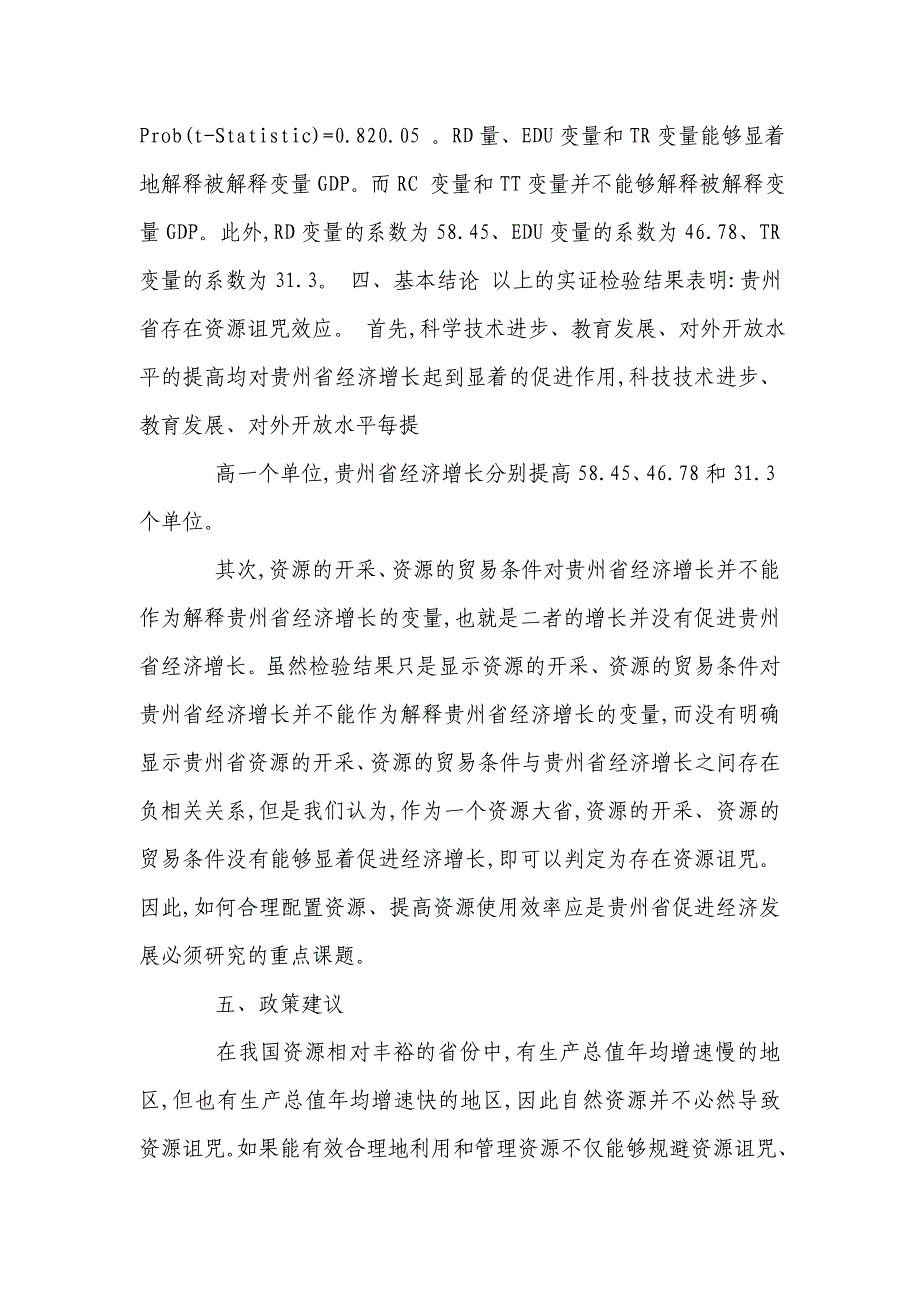 Prob(t-Statistic)=0.820.05 。RD 量、EDU 变量和 TR 变量能够显着地解释被解释变量 GDP。而 RC 变量和 TT 变量并不能够解释被解释变量 GDP。此外,RD 变量的系数为 58.45、EDU 变量的系数为 46.78、TR 变量的系数为 31.3。 四、基本结论 以上的实证检验结果表明:贵州省存在资源诅咒效应。 首先,科学技术进步、教育发展、对外开放水平的提高均对贵州省经济增长起到显着的促进作用,科技技术进步、教育发展、对外开放水平每提

高一个单位,贵州省经济增长分别提高 58.45、46.78 和 31.3 个单位。

其次,资源的开采、资源的贸易条件对贵州省经济增长并不能作为解释贵州省经济增长的变量,也就是二者的增长并没有促进贵州省经济增长。虽然检验结果只是显示资源的开采、资源的贸易条件对贵州省经济增长并不能作为解释贵州省经济增长的变量,而没有明确显示贵州省资源的开采、资源的贸易条件与贵州省经济增长之间存在负相关关系,但是我们认为,作为一个资源大省,资源的开采、资源的贸易条件没有能够显着促进经济增长,即可以判定为存在资源诅咒。因此,如何合理配置资源、提高资源使用效率应是贵州省促进经济发展必须研究的重点课题。

五、政策建议

在我国资源相对丰裕的省份中,有生产总值年均增速慢的地区,但也有生产总值年均增速快的地区,因此自然资源并不必然导致资源诅咒。如果能有效合理地利用和管理资源不仅能够规避资源诅咒、